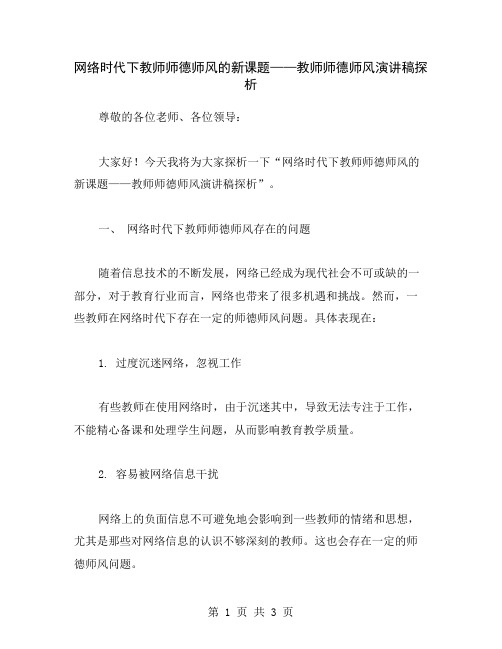 网络时代下教师师德师风的新课题——教师师德师风演讲稿探析

尊敬的各位老师、各位领导：

大家好！今天我将为大家探析一下“网络时代下教师师德师风的新课题——教师师德师风演讲稿探析”。

一、 网络时代下教师师德师风存在的问题

随着信息技术的不断发展，网络已经成为现代社会不可或缺的一部分，对于教育行业而言，网络也带来了很多机遇和挑战。然而，一些教师在网络时代下存在一定的师德师风问题。具体表现在：

1. 过度沉迷网络，忽视工作

有些教师在使用网络时，由于沉迷其中，导致无法专注于工作，不能精心备课和处理学生问题，从而影响教育教学质量。

2. 容易被网络信息干扰

网络上的负面信息不可避免地会影响到一些教师的情绪和思想，尤其是那些对网络信息的认识不够深刻的教师。这也会存在一定的师德师风问题。

第 1 页 共 3 页